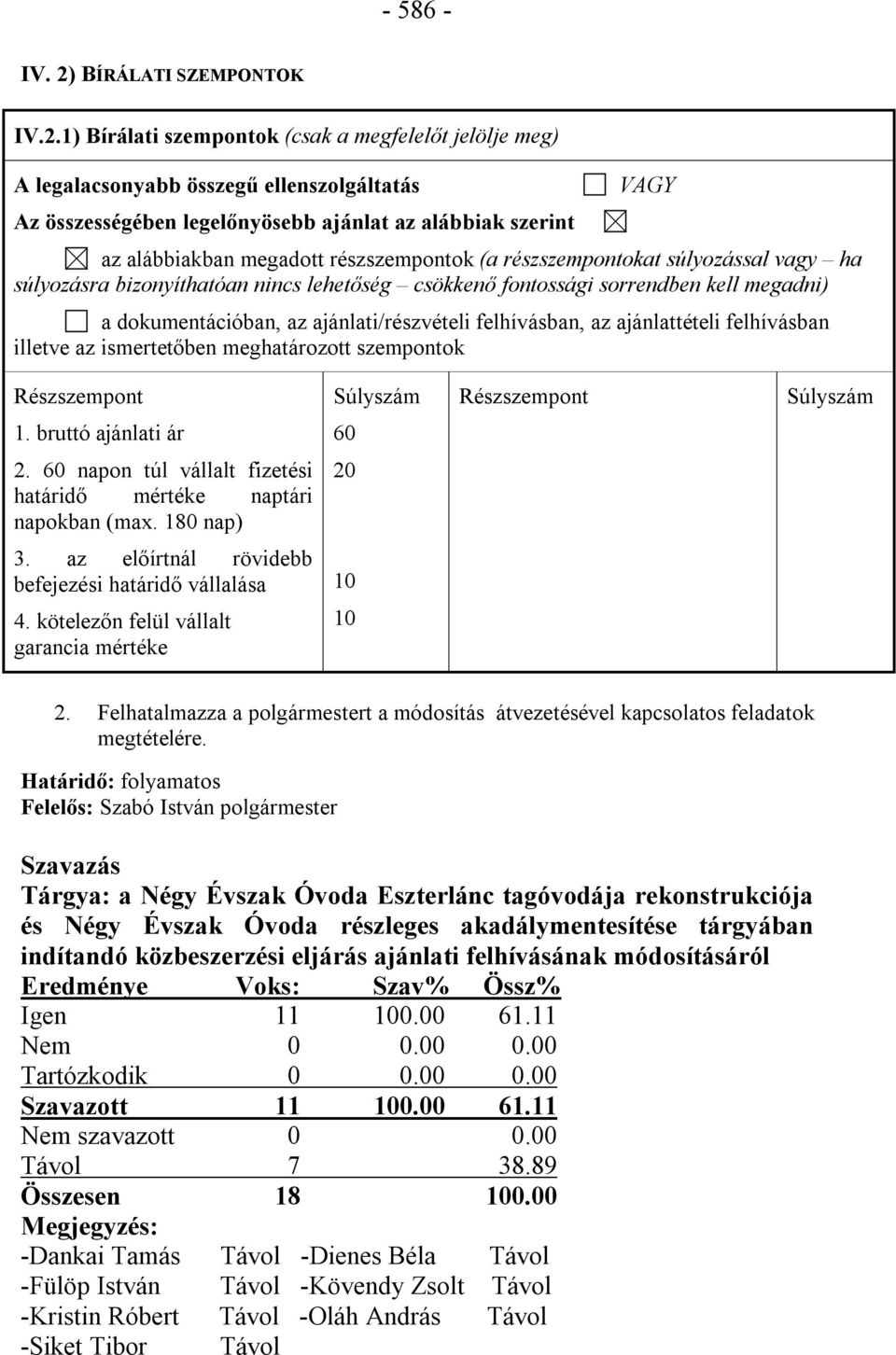 - 586 -

IV. 2) BÍRÁLATI SZEMPONTOK

IV.2.1) Bírálati szempontok (csak a megfelelőt jelölje meg)

A legalacsonyabb összegű ellenszolgáltatás VAGY

Az összességében legelőnyösebb ajánlat az alábbiak szerint

az alábbiakban megadott részszempontok (a részszempontokat súlyozással vagy – ha súlyozásra bizonyíthatóan nincs lehetőség – csökkenő fontossági sorrendben kell megadni)

a dokumentációban, az ajánlati/részvételi felhívásban, az ajánlattételi felhívásban illetve az ismertetőben meghatározott szempontok

| Részszempont | Súlyszám | Részszempont | Súlyszám |
|---|---|---|---|
| 1. bruttó ajánlati ár | 60 | | |
| 2. 60 napon túl vállalt fizetési határidő mértéke naptári napokban (max. 180 nap) | 20 | | |
| 3. az előírtnál rövidebb befejezési határidő vállalása | 10 | | |
| 4. kötelezőn felül vállalt garancia mértéke | 10 | | |

2. Felhatalmazza a polgármestert a módosítás átvezetésével kapcsolatos feladatok megtételére.

Határidő: folyamatos
Felelős: Szabó István polgármester

Szavazás
Tárgya: a Négy Évszak Óvoda Eszterlánc tagóvodája rekonstrukciója és Négy Évszak Óvoda részleges akadálymentesítése tárgyában indítandó közbeszerzési eljárás ajánlati felhívásának módosításáról

| Eredménye | Voks: | Szav% | Össz% |
|---|---|---|---|
| Igen | 11 | 100.00 | 61.11 |
| Nem | 0 | 0.00 | 0.00 |
| Tartózkodik | 0 | 0.00 | 0.00 |
| Szavazott | 11 | 100.00 | 61.11 |
| Nem szavazott | 0 | | 0.00 |
| Távol | 7 | | 38.89 |
| Összesen | 18 | | 100.00 |

Megjegyzés:
-Dankai Tamás Távol -Dienes Béla Távol
-Fülöp István Távol -Kövendy Zsolt Távol
-Kristin Róbert Távol -Oláh András Távol
-Siket Tibor Távol